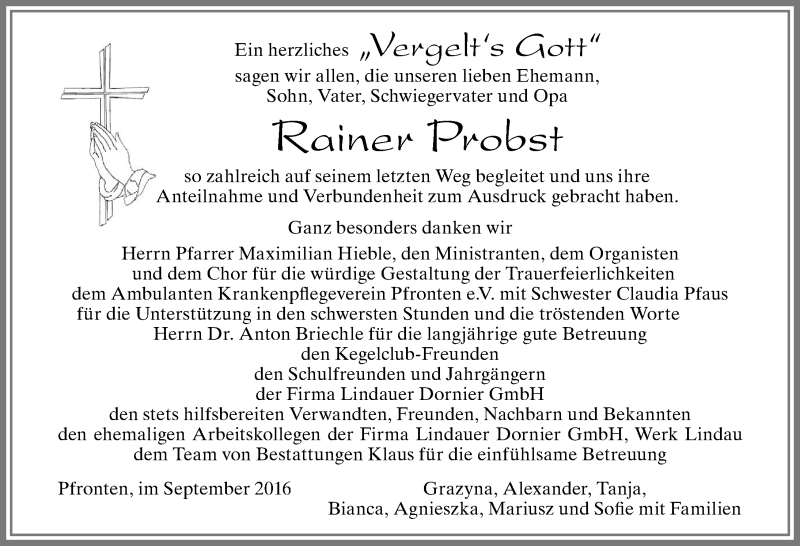 Ein herzliches „Vergelt's Gott"
sagen wir allen, die unseren lieben Ehemann,
Sohn, Vater, Schwiegervater und Opa

Rainer Probst

so zahlreich auf seinem letzten Weg begleitet und uns ihre
Anteilnahme und Verbundenheit zum Ausdruck gebracht haben.

Ganz besonders danken wir

Herrn Pfarrer Maximilian Hieble, den Ministranten, dem Organisten
und dem Chor für die würdige Gestaltung der Trauerfeierlichkeiten
dem Ambulanten Krankenpflegeverein Pfronten e.V. mit Schwester Claudia Pfaus
für die Unterstützung in den schwersten Stunden und die tröstenden Worte
Herrn Dr. Anton Briechle für die langjährige gute Betreuung
den Kegelclub-Freunden
den Schulfreunden und Jahrgängern
der Firma Lindauer Dornier GmbH
den stets hilfsbereiten Verwandten, Freunden, Nachbarn und Bekannten
den ehemaligen Arbeitskollegen der Firma Lindauer Dornier GmbH, Werk Lindau
dem Team von Bestattungen Klaus für die einfühlsame Betreuung

Pfronten, im September 2016

Grazyna, Alexander, Tanja,
Bianca, Agnieszka, Mariusz und Sofie mit Familien